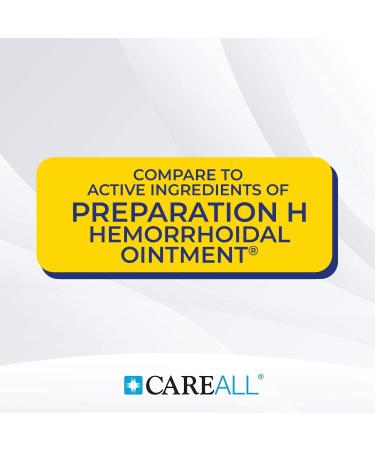 COMPARE TO
ACTIVE INGREDIENTS OF
PREPARATION H
HEMORRHOIDAL
OINTMENT®

CAREALL®